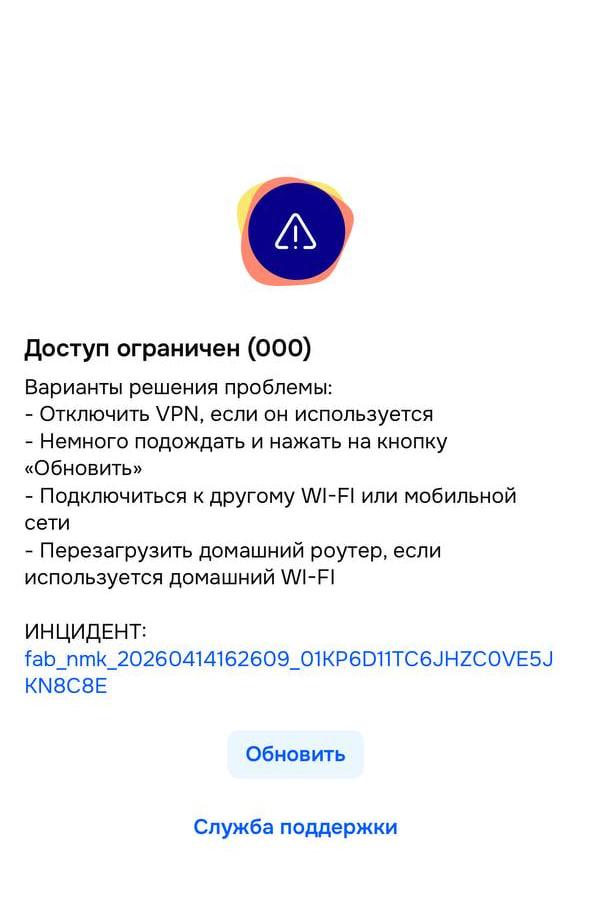 Доступ ограничен (000)

Варианты решения проблемы:
- Отключить VPN, если он используется
- Немного подождать и нажать на кнопку «Обновить»
- Подключиться к другому WI-FI или мобильной сети
- Перезагрузить домашний роутер, если используется домашний WI-FI

ИНЦИДЕНТ:
fab_nmk_20260414162609_01KP6D11TC6JHZC0VE5JKN8C8E

Обновить

Служба поддержки